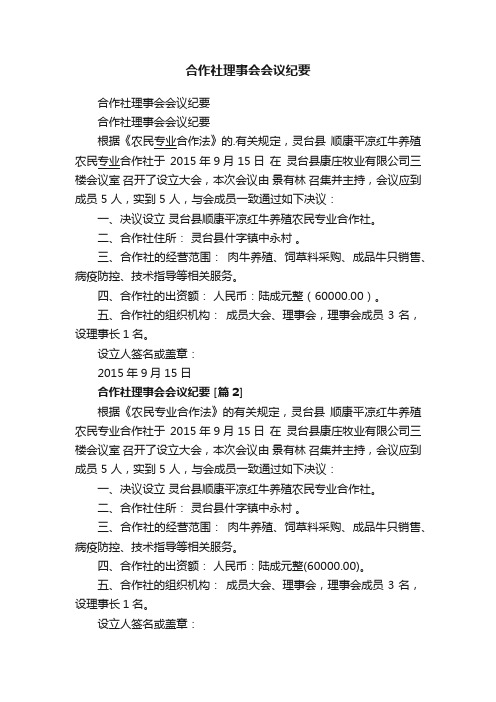 合作社理事会会议纪要

合作社理事会会议纪要

合作社理事会会议纪要

根据《农民专业合作法》的.有关规定，灵台县 顺康平凉红牛养殖农民专业合作社于 2015 年 9 月 15 日 在 灵台县康庄牧业有限公司三楼会议室 召开了设立大会，本次会议由 景有林 召集并主持，会议应到成员 5 人，实到 5 人，与会成员一致通过如下决议：

一、决议设立 灵台县顺康平凉红牛养殖农民专业合作社。

二、合作社住所： 灵台县什字镇中永村 。

三、合作社的经营范围： 肉牛养殖、饲草料采购、成品牛只销售、病疫防控、技术指导等相关服务。

四、合作社的出资额： 人民币：陆成元整（60000.00）。

五、合作社的组织机构： 成员大会、理事会，理事会成员 3 名，设理事长 1 名。

设立人签名或盖章：

2015 年 9 月 15 日

合作社理事会会议纪要 [篇 2]

根据《农民专业合作法》的有关规定，灵台县 顺康平凉红牛养殖农民专业合作社于 2015 年 9 月 15 日 在 灵台县康庄牧业有限公司三楼会议室 召开了设立大会，本次会议由 景有林 召集并主持，会议应到成员 5 人，实到 5 人，与会成员一致通过如下决议：

一、决议设立 灵台县顺康平凉红牛养殖农民专业合作社。

二、合作社住所： 灵台县什字镇中永村 。

三、合作社的经营范围： 肉牛养殖、饲草料采购、成品牛只销售、病疫防控、技术指导等相关服务。

四、合作社的出资额： 人民币：陆成元整(60000.00)。

五、合作社的组织机构： 成员大会、理事会，理事会成员 3 名，设理事长 1 名。

设立人签名或盖章：